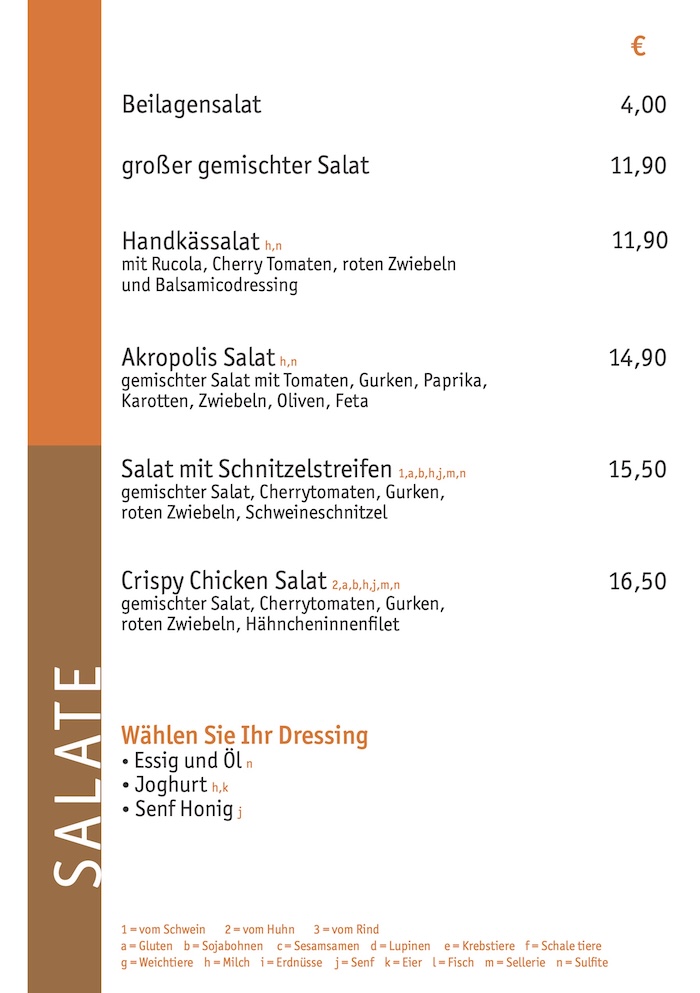 SALATE

€

Beilagensalat 4,00

großer gemischter Salat 11,90

Handkässalat h,n 11,90
mit Rucola, Cherry Tomaten, roten Zwiebeln und Balsamicodressing

Akropolis Salat h,n 14,90
gemischter Salat mit Tomaten, Gurken, Paprika, Karotten, Zwiebeln, Oliven, Feta

Salat mit Schnitzelstreifen 1,a,b,h,j,m,n 15,50
gemischter Salat, Cherrytomaten, Gurken, roten Zwiebeln, Schweineschnitzel

Crispy Chicken Salat 2,a,b,h,j,m,n 16,50
gemischter Salat, Cherrytomaten, Gurken, roten Zwiebeln, Hähncheninnenfilet

Wählen Sie Ihr Dressing
• Essig und Öl n
• Joghurt h,k
• Senf Honig j

1 = vom Schwein 2 = vom Huhn 3 = vom Rind
a = Gluten b = Sojabohnen c = Sesamsamen d = Lupinen e = Krebstiere f = Schale tiere
g = Weichtiere h = Milch i = Erdnüsse j = Senf k = Eier l = Fisch m = Sellerie n = Sulfite